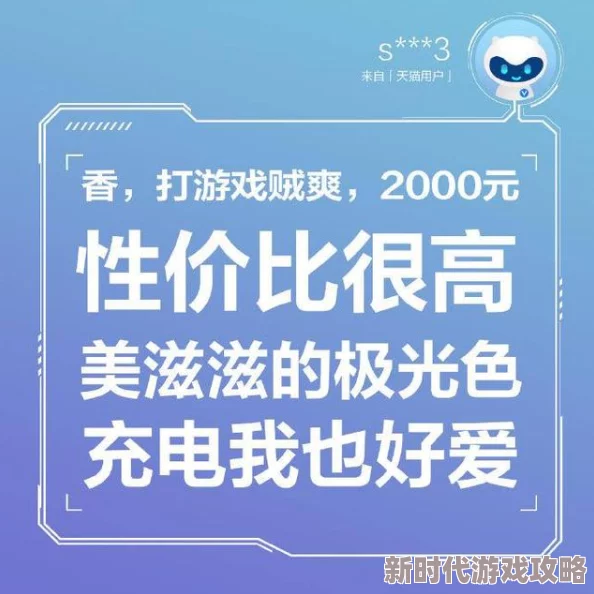 s***3
来自「天猫用户」

香，打游戏贼爽，2000元
性价比很高
美滋滋的极光色
充电我也好爱

新时代游戏攻略